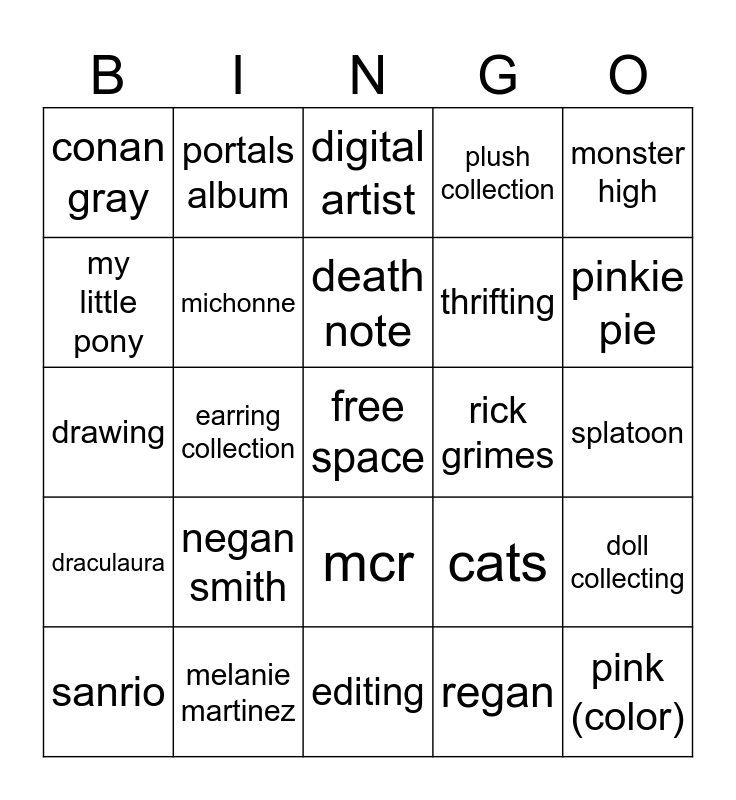 | B | I | N | G | O |
|---|---|---|---|---|
| conan gray | portals album | digital artist | plush collection | monster high |
| my little pony | michonne | death note | thrifting | pinkie pie |
| drawing | earring collection | free space | rick grimes | splatoon |
| draculaura | negan smith | mcr | cats | doll collecting |
| sanrio | melanie martinez | editing | regan | pink (color) |